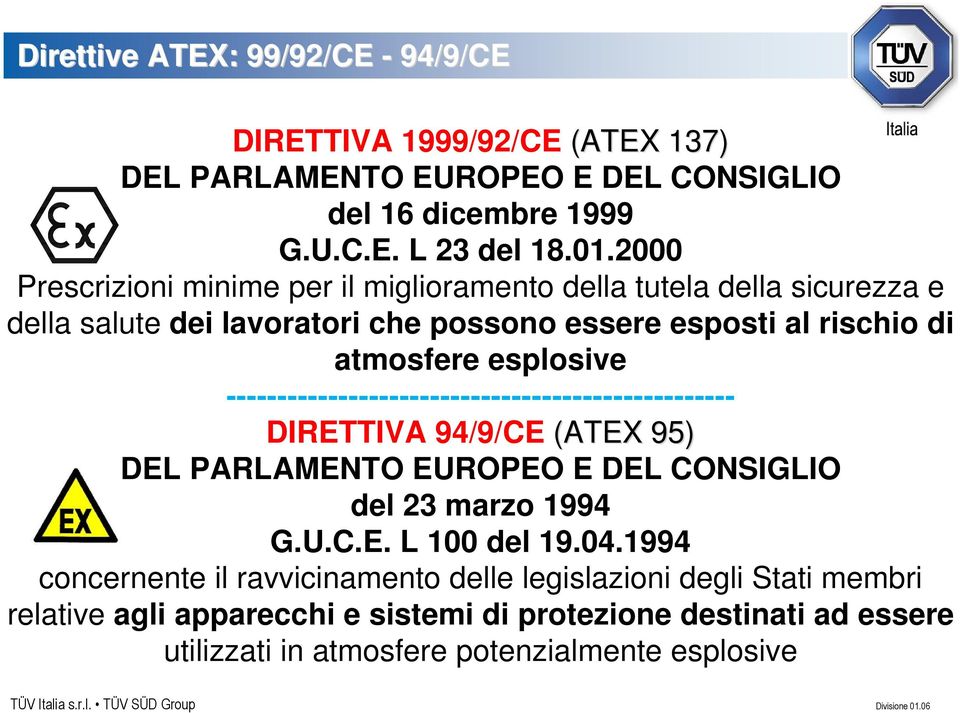 Direttive ATEX: 99/92/CE - 94/9/CE

TÜV SÜD
Italia

DIRETTIVA 1999/92/CE (ATEX 137)
DEL PARLAMENTO EUROPEO E DEL CONSIGLIO
del 16 dicembre 1999
G.U.C.E. L 23 del 18.01.2000
Prescrizioni minime per il miglioramento della tutela della sicurezza e della salute dei lavoratori che possono essere esposti al rischio di atmosfere esplosive

Ex

-----------------------------------------------

DIRETTIVA 94/9/CE (ATEX 95)
DEL PARLAMENTO EUROPEO E DEL CONSIGLIO
del 23 marzo 1994
G.U.C.E. L 100 del 19.04.1994
concernente il ravvicinamento delle legislazioni degli Stati membri relative agli apparecchi e sistemi di protezione destinati ad essere utilizzati in atmosfere potenzialmente esplosive

EX

TÜV Italia s.r.l. • TÜV SÜD Group

Divisione 01.06